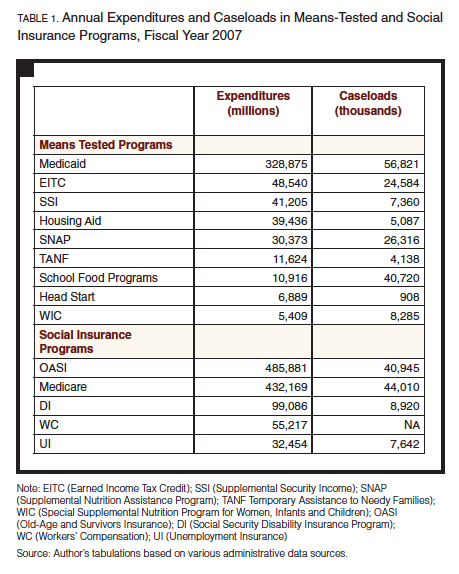 TABLE 1. Annual Expenditures and Caseloads in Means-Tested and Social Insurance Programs, Fiscal Year 2007

| | Expenditures (millions) | Caseloads (thousands) |
|---|---|---|
| **Means Tested Programs** | | |
| Medicaid | 328,875 | 56,821 |
| EITC | 48,540 | 24,584 |
| SSI | 41,205 | 7,360 |
| Housing Aid | 39,436 | 5,087 |
| SNAP | 30,373 | 26,316 |
| TANF | 11,624 | 4,138 |
| School Food Programs | 10,916 | 40,720 |
| Head Start | 6,889 | 908 |
| WIC | 5,409 | 8,285 |
| **Social Insurance Programs** | | |
| OASI | 485,881 | 40,945 |
| Medicare | 432,169 | 44,010 |
| DI | 99,086 | 8,920 |
| WC | 55,217 | NA |
| UI | 32,454 | 7,642 |

Note: EITC (Earned Income Tax Credit); SSI (Supplemental Security Income); SNAP (Supplemental Nutrition Assistance Program); TANF Temporary Assistance to Needy Families); WIC (Special Supplemental Nutrition Program for Women, Infants and Children); OASI (Old-Age and Survivors Insurance); DI (Social Security Disability Insurance Program); WC (Workers' Compensation); UI (Unemployment Insurance)

Source: Author's tabulations based on various administrative data sources.